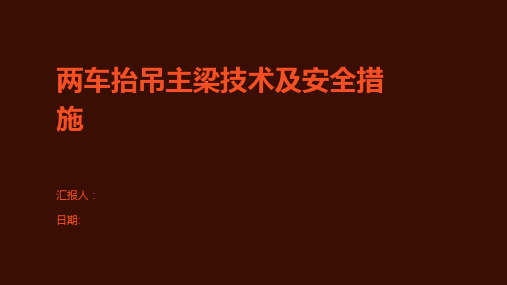 两车抬吊主梁技术及安全措施

汇报人：

日期: